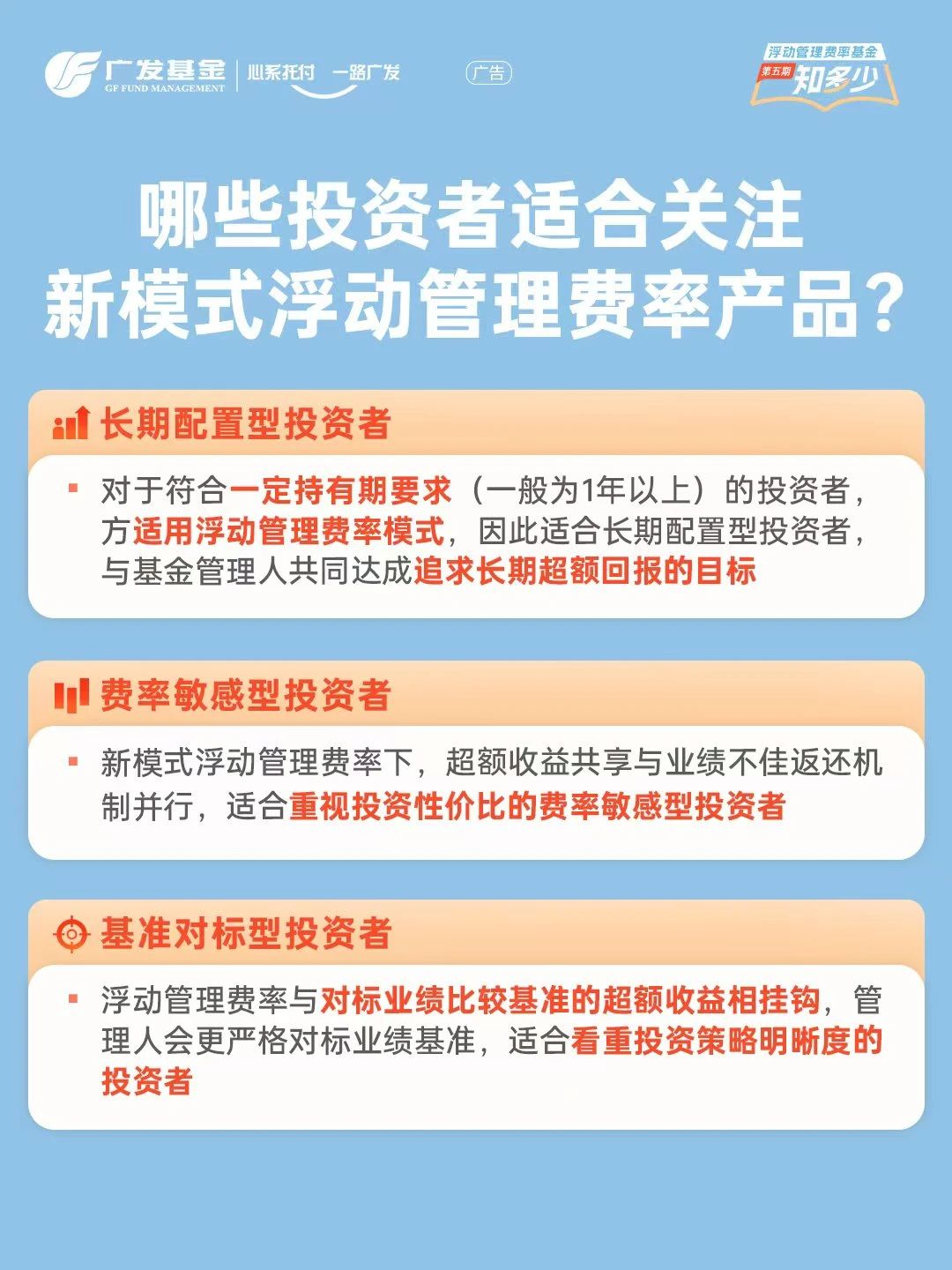 广发基金
GF FUND MANAGEMENT
心系托付 一路广发

广告

浮动管理费率基金
第五期 知多少

哪些投资者适合关注
新模式浮动管理费率产品？

长期配置型投资者

▪ 对于符合一定持有期要求（一般为1年以上）的投资者，方适用浮动管理费率模式，因此适合长期配置型投资者，与基金管理人共同达成追求长期超额回报的目标

费率敏感型投资者

▪ 新模式浮动管理费率下，超额收益共享与业绩不佳返还机制并行，适合重视投资性价比的费率敏感型投资者

基准对标型投资者

▪ 浮动管理费率与对标业绩比较基准的超额收益相挂钩，管理人会更严格对标业绩基准，适合看重投资策略明晰度的投资者